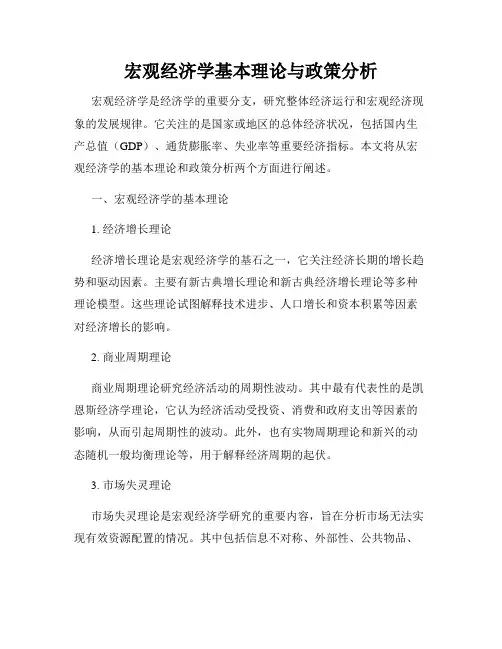 宏观经济学基本理论与政策分析

宏观经济学是经济学的重要分支，研究整体经济运行和宏观经济现象的发展规律。它关注的是国家或地区的总体经济状况，包括国内生产总值（GDP）、通货膨胀率、失业率等重要经济指标。本文将从宏观经济学的基本理论和政策分析两个方面进行阐述。

一、宏观经济学的基本理论

1. 经济增长理论

经济增长理论是宏观经济学的基石之一，它关注经济长期的增长趋势和驱动因素。主要有新古典增长理论和新古典经济增长理论等多种理论模型。这些理论试图解释技术进步、人口增长和资本积累等因素对经济增长的影响。

2. 商业周期理论

商业周期理论研究经济活动的周期性波动。其中最有代表性的是凯恩斯经济学理论，它认为经济活动受投资、消费和政府支出等因素的影响，从而引起周期性的波动。此外，也有实物周期理论和新兴的动态随机一般均衡理论等，用于解释经济周期的起伏。

3. 市场失灵理论

市场失灵理论是宏观经济学研究的重要内容，旨在分析市场无法实现有效资源配置的情况。其中包括信息不对称、外部性、公共物品、